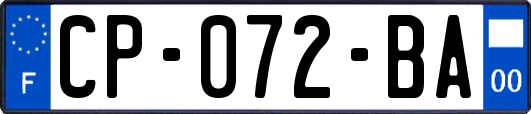 F
CP-072-BA
00